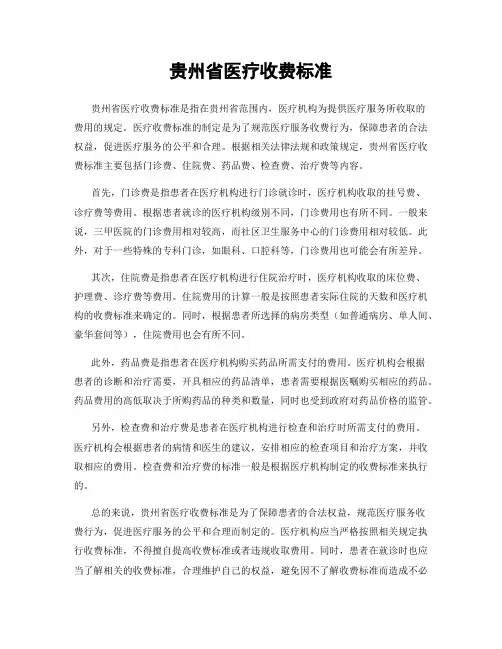 贵州省医疗收费标准

贵州省医疗收费标准是指在贵州省范围内，医疗机构为提供医疗服务所收取的费用的规定。医疗收费标准的制定是为了规范医疗服务收费行为，保障患者的合法权益，促进医疗服务的公平和合理。根据相关法律法规和政策规定，贵州省医疗收费标准主要包括门诊费、住院费、药品费、检查费、治疗费等内容。

首先，门诊费是指患者在医疗机构进行门诊就诊时，医疗机构收取的挂号费、诊疗费等费用。根据患者就诊的医疗机构级别不同，门诊费用也有所不同。一般来说，三甲医院的门诊费用相对较高，而社区卫生服务中心的门诊费用相对较低。此外，对于一些特殊的专科门诊，如眼科、口腔科等，门诊费用也可能会有所差异。

其次，住院费是指患者在医疗机构进行住院治疗时，医疗机构收取的床位费、护理费、诊疗费等费用。住院费用的计算一般是按照患者实际住院的天数和医疗机构的收费标准来确定的。同时，根据患者所选择的病房类型（如普通病房、单人间、豪华套间等），住院费用也会有所不同。

此外，药品费是指患者在医疗机构购买药品所需支付的费用。医疗机构会根据患者的诊断和治疗需要，开具相应的药品清单，患者需要根据医嘱购买相应的药品。药品费用的高低取决于所购药品的种类和数量，同时也受到政府对药品价格的监管。

另外，检查费和治疗费是患者在医疗机构进行检查和治疗时所需支付的费用。医疗机构会根据患者的病情和医生的建议，安排相应的检查项目和治疗方案，并收取相应的费用。检查费和治疗费的标准一般是根据医疗机构制定的收费标准来执行的。

总的来说，贵州省医疗收费标准是为了保障患者的合法权益，规范医疗服务收费行为，促进医疗服务的公平和合理而制定的。医疗机构应当严格按照相关规定执行收费标准，不得擅自提高收费标准或者违规收取费用。同时，患者在就诊时也应当了解相关的收费标准，合理维护自己的权益，避免因不了解收费标准而造成不必